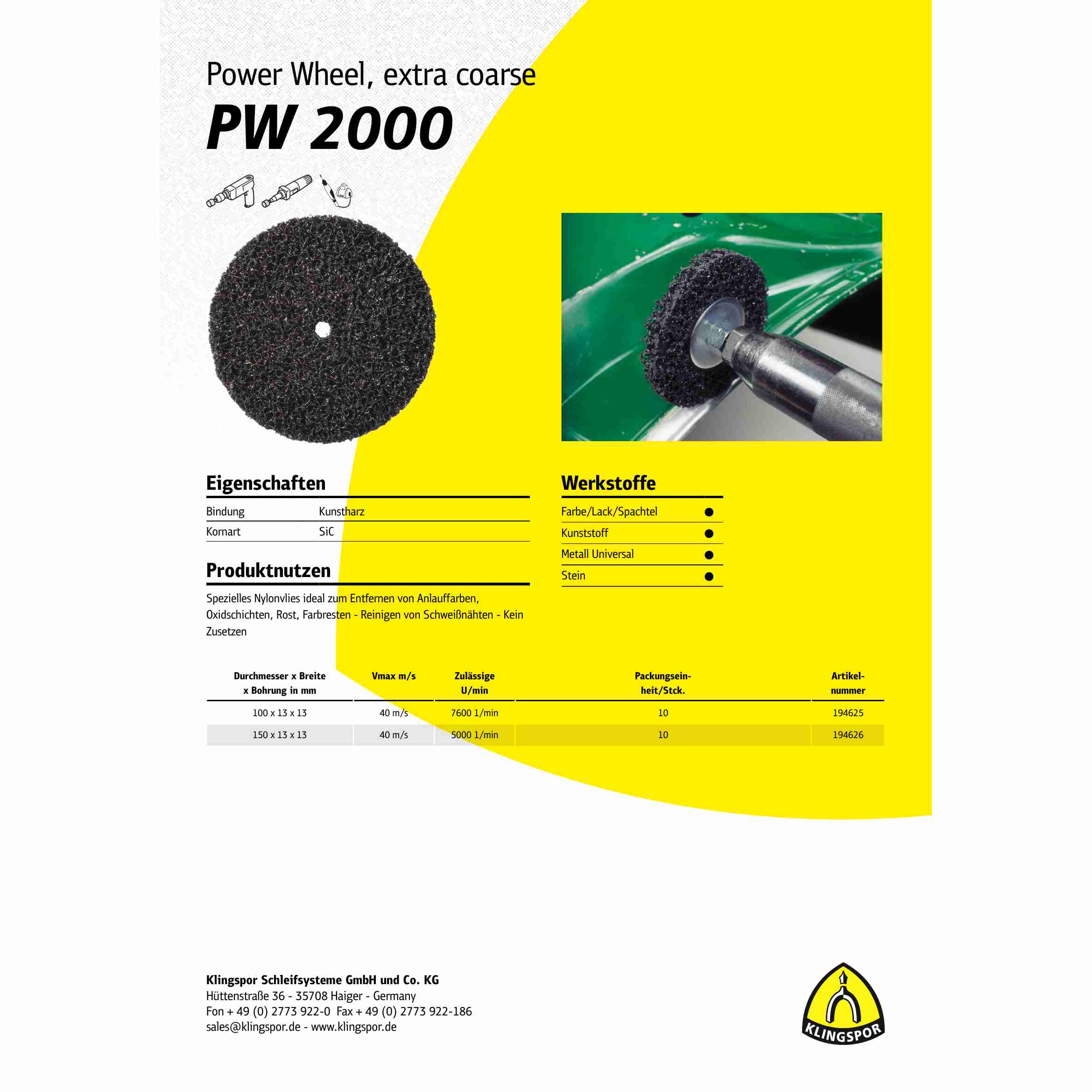 Power Wheel, extra coarse

PW 2000

Eigenschaften

Bindung Kunstharz
Kornart SiC

Produktnutzen

Spezielles Nylonvlies ideal zum Entfernen von Anlauffarben, Oxidschichten, Rost, Farbresten - Reinigen von Schweißnähten - Kein Zusetzen

Werkstoffe

Farbe/Lack/Spachtel ●
Kunststoff ●
Metall Universal ●
Stein ●

| Durchmesser x Breite x Bohrung in mm | Vmax m/s | Zulässige U/min | Packungseinheit/Stck. | Artikelnummer |
|---|---|---|---|---|
| 100 x 13 x 13 | 40 m/s | 7600 1/min | 10 | 194625 |
| 150 x 13 x 13 | 40 m/s | 5000 1/min | 10 | 194626 |

Klingspor Schleifsysteme GmbH und Co. KG
Hüttenstraße 36 - 35708 Haiger - Germany
Fon + 49 (0) 2773 922-0 Fax + 49 (0) 2773 922-186
sales@klingspor.de - www.klingspor.de

KLINGSPOR